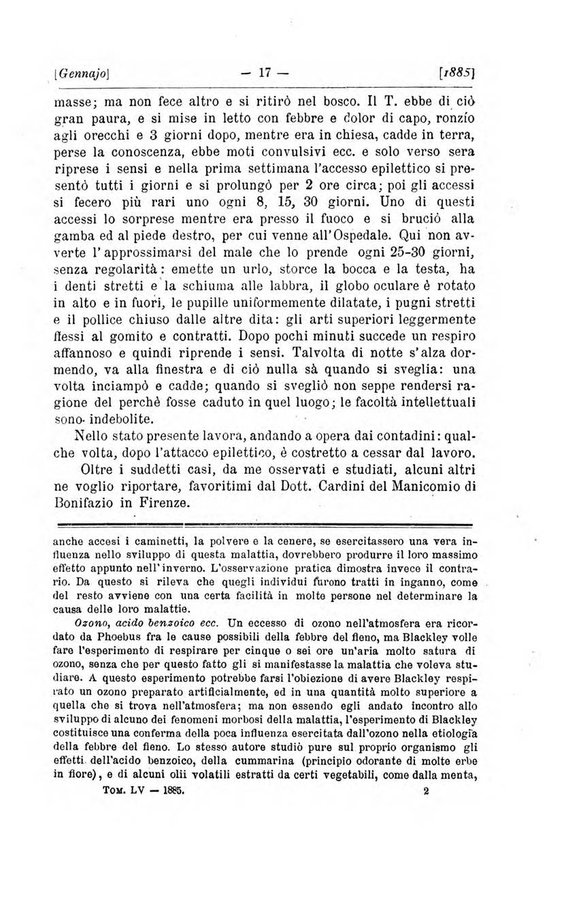 [Gennajo] — 17 — [1885]

masse; ma non fece altro e si ritirò nel bosco. Il T. ebbe di ciò gran paura, e si mise in letto con febbre e dolor di capo, ronzío agli orecchi e 3 giorni dopo, mentre era in chiesa, cadde in terra, perse la conoscenza, ebbe moti convulsivi ecc. e solo verso sera riprese i sensi e nella prima settimana l'accesso epilettico si presentò tutti i giorni e si prolungò per 2 ore circa; poi gli accessi si fecero più rari uno ogni 8, 15, 30 giorni. Uno di questi accessi lo sorprese mentre era presso il fuoco e si bruciò alla gamba ed al piede destro, per cui venne all'Ospedale. Qui non avverte l'approssimarsi del male che lo prende ogni 25-30 giorni, senza regolarità: emette un urlo, storce la bocca e la testa, ha i denti stretti e la schiuma alle labbra, il globo oculare è rotato in alto e in fuori, le pupille uniformemente dilatate, i pugni stretti e il pollice chiuso dalle altre dita: gli arti superiori leggermente flessi al gomito e contratti. Dopo pochi minuti succede un respiro affannoso e quindi riprende i sensi. Talvolta di notte s'alza dormendo, va alla finestra e di ciò nulla sà quando si sveglia: una volta inciampò e cadde; quando si svegliò non seppe rendersi ragione del perchè fosse caduto in quel luogo; le facoltà intellettuali sono indebolite.

Nello stato presente lavora, andando a opera dai contadini: qualche volta, dopo l'attacco epilettico, è costretto a cessar dal lavoro.

Oltre i suddetti casi, da me osservati e studiati, alcuni altri ne voglio riportare, favoritimi dal Dott. Cardini del Manicomio di Bonifazio in Firenze.

anche accesi i caminetti, la polvere e la cenere, se esercitassero una vera influenza nello sviluppo di questa malattia, dovrebbero produrre il loro massimo effetto appunto nell'inverno. L'osservazione pratica dimostra invece il contrario. Da questo si rileva che quegli individui furono tratti in inganno, come del resto avviene con una certa facilità in molte persone nel determinare la causa delle loro malattie.

Ozono, acido benzoico ecc. Un eccesso di ozono nell'atmosfera era ricordato da Phoebus fra le cause possibili della febbre del fieno, ma Blackley volle fare l'esperimento di respirare per cinque o sei ore un'aria molto satura di ozono, senza che per questo fatto gli si manifestasse la malattia che voleva studiare. A questo esperimento potrebbe farsi l'obiezione di avere Blackley respirato un ozono preparato artificialmente, ed in una quantità molto superiore a quella che si trova nell'atmosfera; ma non essendo egli andato incontro allo sviluppo di alcuno dei fenomeni morbosi della malattia, l'esperimento di Blackley costituisce una conferma della poca influenza esercitata dall'ozono nella etiologia della febbre del fieno. Lo stesso autore studiò pure sul proprio organismo gli effetti dell'acido benzoico, della cummarina (principio odorante di molte erbe in fiore), e di alcuni olii volatili estratti da certi vegetabili, come dalla menta,

Tom. LV — 1885. 2